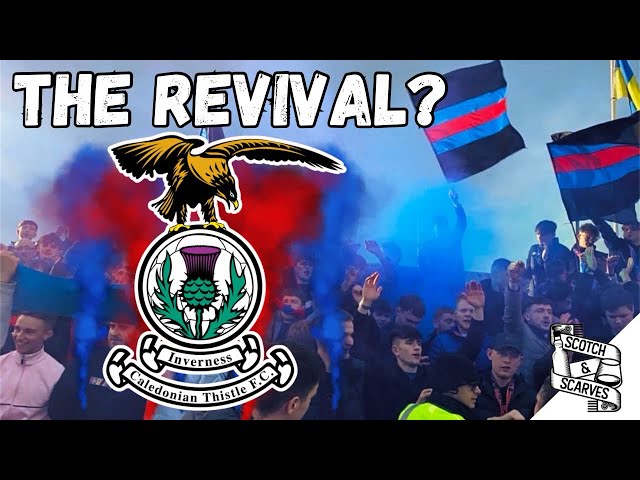 THE REVIVAL?

Inverness
Caledonian Thistle F.C.

SCOTCH
&
SCARVES